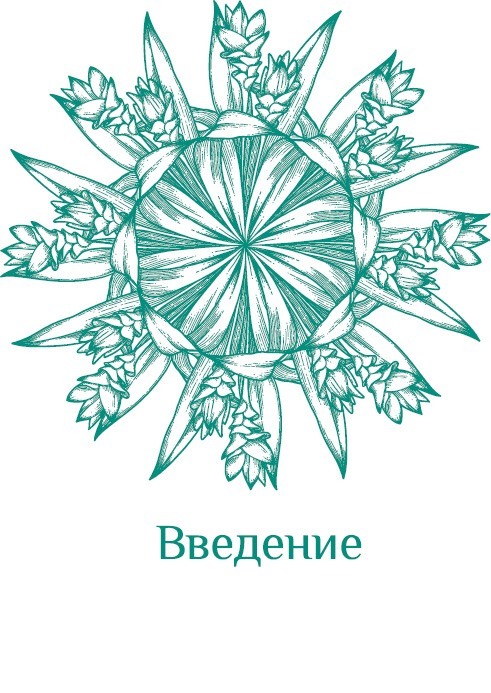 Введение